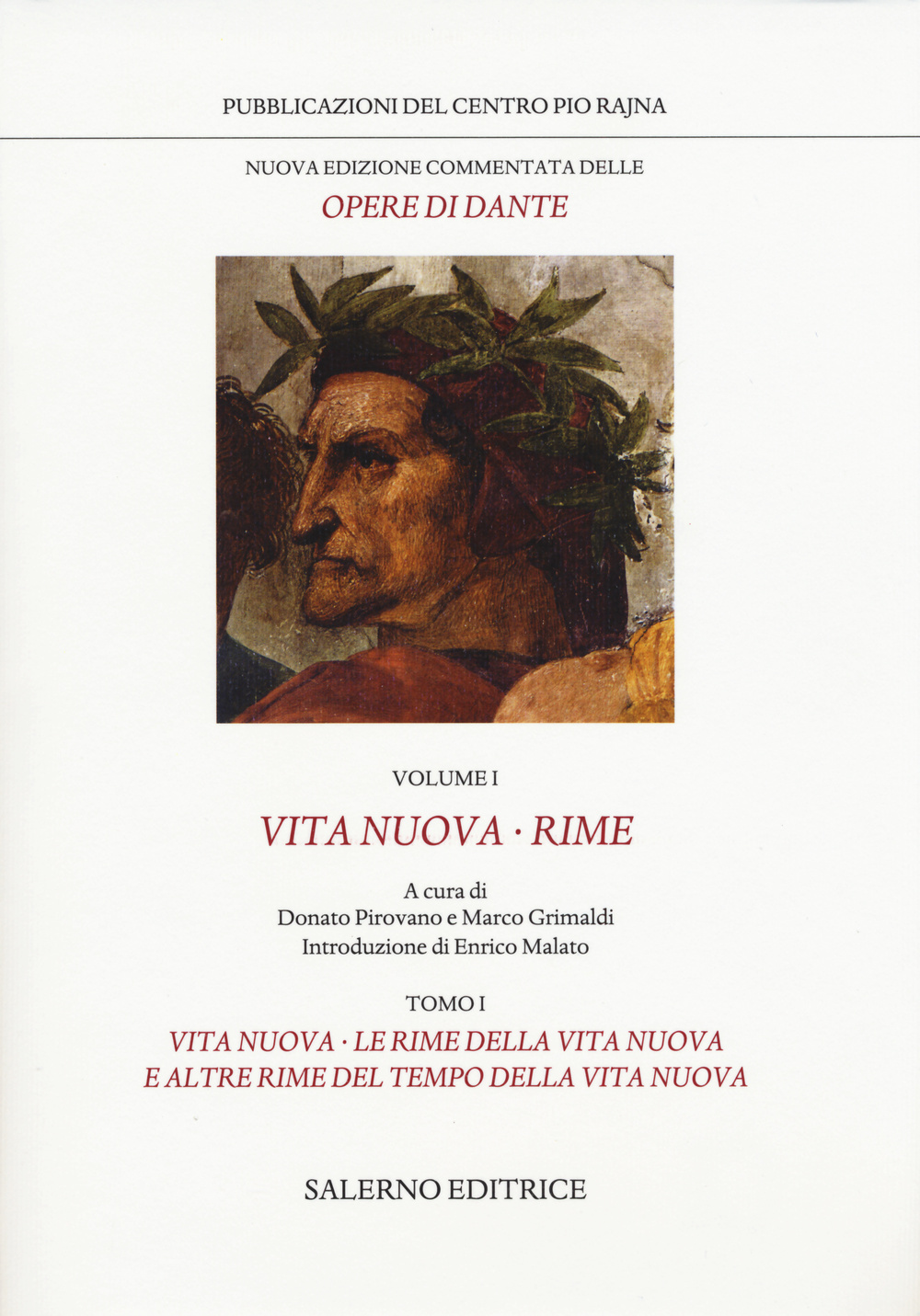 PUBBLICAZIONI DEL CENTRO PIO RAJNA

NUOVA EDIZIONE COMMENTATA DELLE

OPERE DI DANTE

VOLUME I

VITA NUOVA · RIME

A cura di
Donato Pirovano e Marco Grimaldi
Introduzione di Enrico Malato

TOMO I

VITA NUOVA · LE RIME DELLA VITA NUOVA
E ALTRE RIME DEL TEMPO DELLA VITA NUOVA

SALERNO EDITRICE